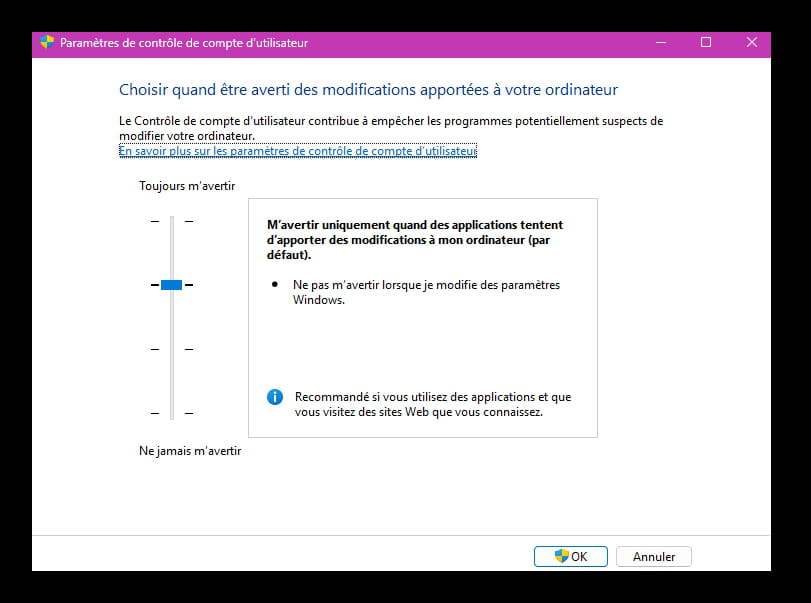 Paramètres de contrôle de compte d'utilisateur

Choisir quand être averti des modifications apportées à votre ordinateur

Le Contrôle de compte d'utilisateur contribue à empêcher les programmes potentiellement suspects de modifier votre ordinateur.
En savoir plus sur les paramètres de contrôle de compte d'utilisateur

Toujours m'avertir

M'avertir uniquement quand des applications tentent d'apporter des modifications à mon ordinateur (par défaut).

• Ne pas m'avertir lorsque je modifie des paramètres Windows.

Recommandé si vous utilisez des applications et que vous visitez des sites Web que vous connaissez.

Ne jamais m'avertir

OK
Annuler